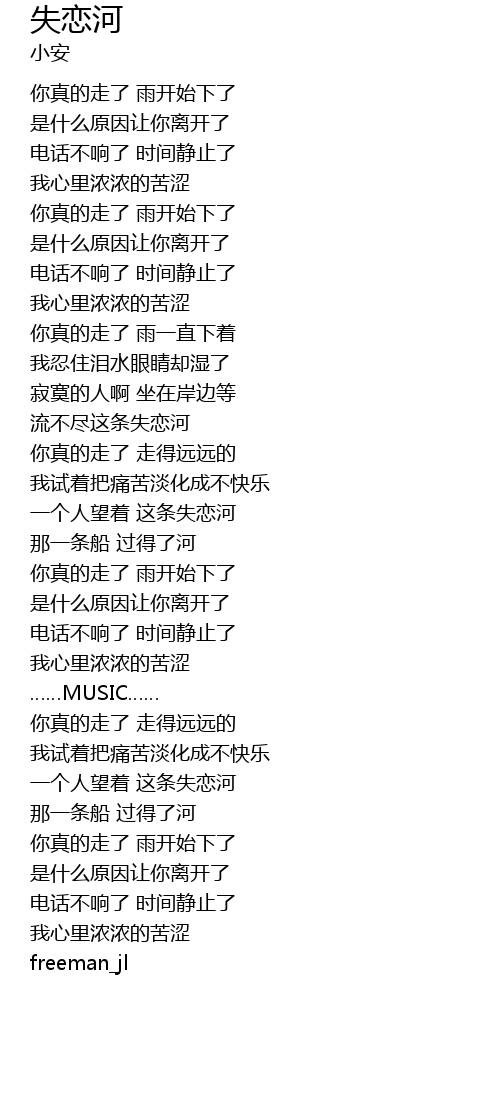 失恋河
小安

你真的走了 雨开始下了
是什么原因让你离开了
电话不响了 时间静止了
我心里浓浓的苦涩
你真的走了 雨开始下了
是什么原因让你离开了
电话不响了 时间静止了
我心里浓浓的苦涩
你真的走了 雨一直下着
我忍住泪水眼睛却湿了
寂寞的人啊 坐在岸边等
流不尽这条失恋河
你真的走了 走得远远的
我试着把痛苦淡化成不快乐
一个人望着 这条失恋河
那一条船 过得了河
你真的走了 雨开始下了
是什么原因让你离开了
电话不响了 时间静止了
我心里浓浓的苦涩
......MUSIC......
你真的走了 走得远远的
我试着把痛苦淡化成不快乐
一个人望着 这条失恋河
那一条船 过得了河
你真的走了 雨开始下了
是什么原因让你离开了
电话不响了 时间静止了
我心里浓浓的苦涩
freeman_jl